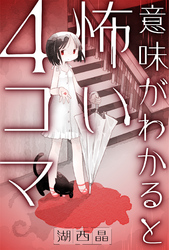 意味がわかると怖い4コマ

湖西晶